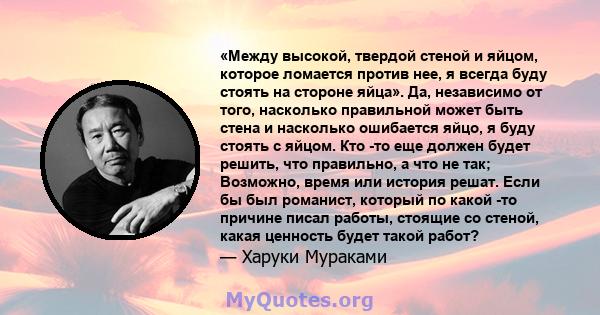 «Между высокой, твердой стеной и яйцом, которое ломается против нее, я всегда буду стоять на стороне яйца». Да, независимо от того, насколько правильной может быть стена и насколько ошибается яйцо, я буду стоять с яйцом. Кто -то еще должен будет решить, что правильно, а что не так; Возможно, время или история решат. Если бы был романист, который по какой -то причине писал работы, стоящие со стеной, какая ценность будет такой работ?
— Харуки Мураками

MyQuotes.org